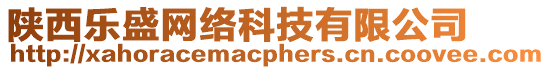 陕西乐盛网络科技有限公司
http://xahoracemacphers.cn.coovee.com